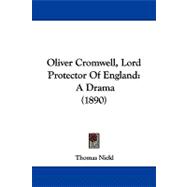 Oliver Cromwell, Lord Protector Of England: A Drama (1890)

Thomas Nield